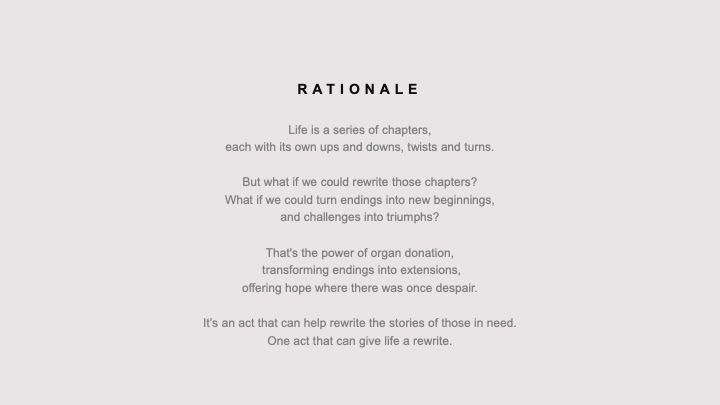 RATIONALE

Life is a series of chapters,
each with its own ups and downs, twists and turns.

But what if we could rewrite those chapters?
What if we could turn endings into new beginnings,
and challenges into triumphs?

That's the power of organ donation,
transforming endings into extensions,
offering hope where there was once despair.

It's an act that can help rewrite the stories of those in need.
One act that can give life a rewrite.